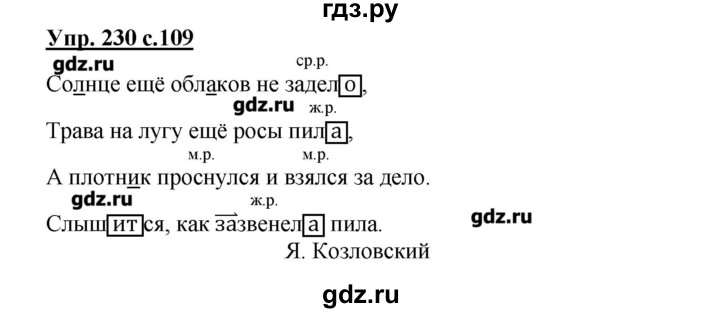 гдз.ру

Упр. 230 с.109

gdz.ru

ср.р.

Солнце ещё облаков не задело,

gdz.ru ж.р.

Трава на лугу ещё росы пила,

м.р. м.р.

А плотник проснулся и взялся за дело.

gdz.ru ж.р.

Слышится, как зазвенела пила.

gdz.ru

Я. Козловский

gdz.ru